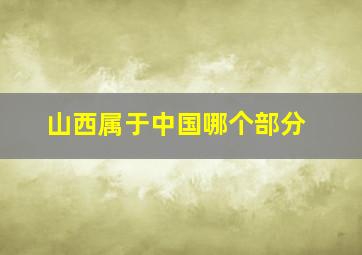 山西属于中国哪个部分